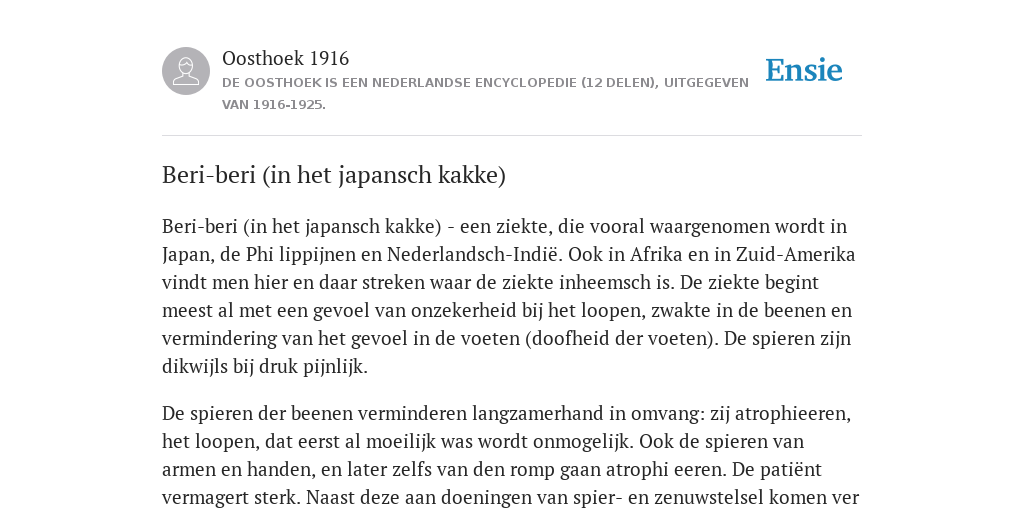 Oosthoek 1916
DE OOSTHOEK IS EEN NEDERLANDSE ENCYCLOPEDIE (12 DELEN), UITGEGEVEN VAN 1916-1925.

Ensie

Beri-beri (in het japansch kakke)

Beri-beri (in het japansch kakke) - een ziekte, die vooral waargenomen wordt in Japan, de Phi lippijnen en Nederlandsch-Indië. Ook in Afrika en in Zuid-Amerika vindt men hier en daar streken waar de ziekte inheemsch is. De ziekte begint meest al met een gevoel van onzekerheid bij het loopen, zwakte in de beenen en vermindering van het gevoel in de voeten (doofheid der voeten). De spieren zijn dikwijls bij druk pijnlijk.

De spieren der beenen verminderen langzamerhand in omvang: zij atrophieeren, het loopen, dat eerst al moeilijk was wordt onmogelijk. Ook de spieren van armen en handen, en later zelfs van den romp gaan atrophi eeren. De patiënt vermagert sterk. Naast deze aan doeningen van spier- en zenuwstelsel komen ver